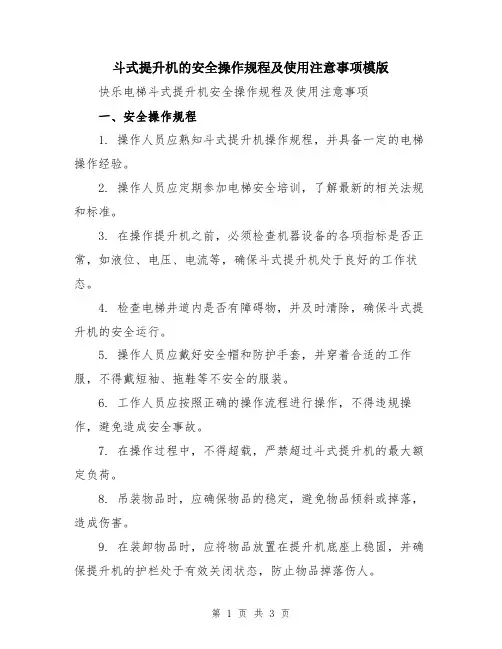 斗式提升机的安全操作规程及使用注意事项模版

快乐电梯斗式提升机安全操作规程及使用注意事项

一、安全操作规程

1. 操作人员应熟知斗式提升机操作规程，并具备一定的电梯操作经验。

2. 操作人员应定期参加电梯安全培训，了解最新的相关法规和标准。

3. 在操作提升机之前，必须检查机器设备的各项指标是否正常，如液位、电压、电流等，确保斗式提升机处于良好的工作状态。

4. 检查电梯井道内是否有障碍物，并及时清除，确保斗式提升机的安全运行。

5. 操作人员应戴好安全帽和防护手套，并穿着合适的工作服，不得戴短袖、拖鞋等不安全的服装。

6. 工作人员应按照正确的操作流程进行操作，不得违规操作，避免造成安全事故。

7. 在操作过程中，不得超载，严禁超过斗式提升机的最大额定负荷。

8. 吊装物品时，应确保物品的稳定，避免物品倾斜或掉落，造成伤害。

9. 在装卸物品时，应将物品放置在提升机底座上稳固，并确保提升机的护栏处于有效关闭状态，防止物品掉落伤人。

第 1 页 共 3 页